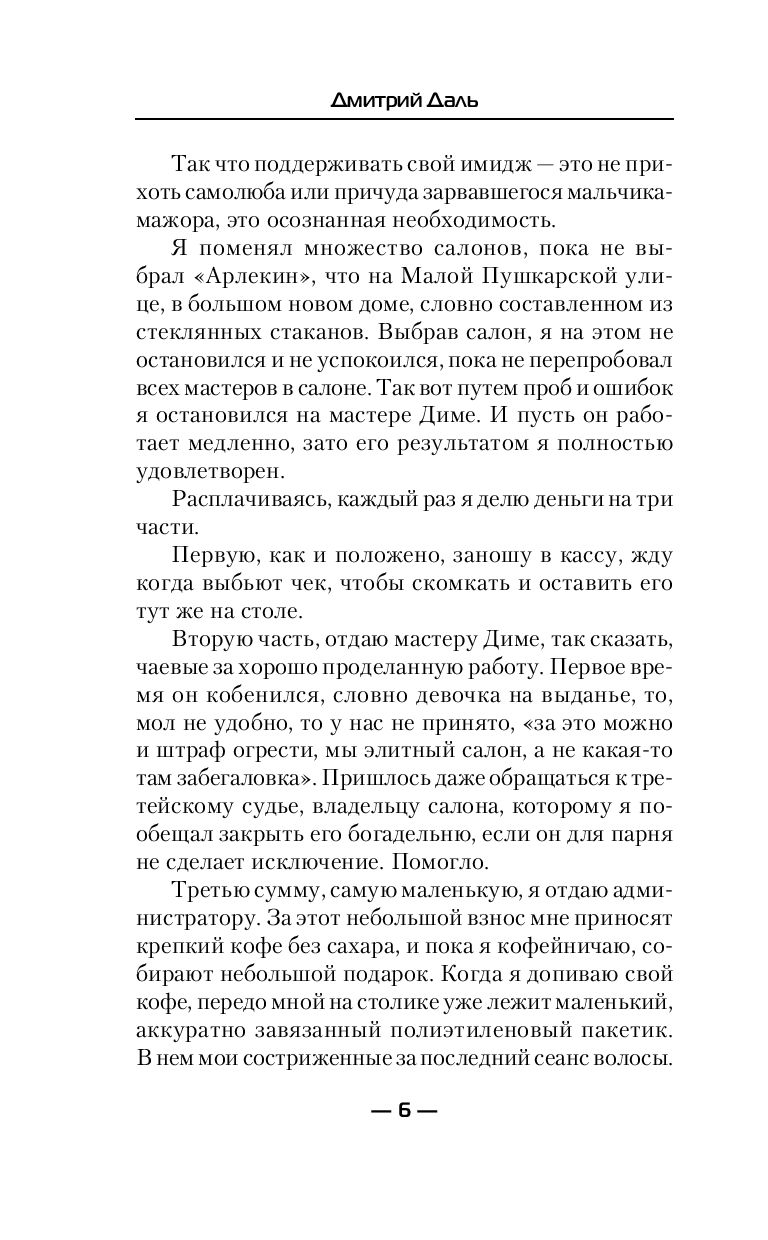 Дмитрий Даль

Так что поддерживать свой имидж — это не прихоть самолюба или причуда зарвавшегося мальчика-мажора, это осознанная необходимость.

Я поменял множество салонов, пока не выбрал «Арлекин», что на Малой Пушкарской улице, в большом новом доме, словно составленном из стеклянных стаканов. Выбрав салон, я на этом не остановился и не успокоился, пока не перепробовал всех мастеров в салоне. Так вот путем проб и ошибок я остановился на мастере Диме. И пусть он работает медленно, зато его результатом я полностью удовлетворен.

Расплачиваясь, каждый раз я делю деньги на три части.

Первую, как и положено, заношу в кассу, жду когда выбьют чек, чтобы скомкать и оставить его тут же на столе.

Вторую часть, отдаю мастеру Диме, так сказать, чаевые за хорошо проделанную работу. Первое время он кобенился, словно девочка на выданье, то, мол не удобно, то у нас не принято, «за это можно и штраф огрести, мы элитный салон, а не какая-то там забегаловка». Пришлось даже обращаться к третейскому судье, владельцу салона, которому я пообещал закрыть его богадельню, если он для парня не сделает исключение. Помогло.

Третью сумму, самую маленькую, я отдаю администратору. За этот небольшой взнос мне приносят крепкий кофе без сахара, и пока я кофейничаю, собирают небольшой подарок. Когда я допиваю свой кофе, передо мной на столике уже лежит маленький, аккуратно завязанный полиэтиленовый пакетик. В нем мои состриженные за последний сеанс волосы.

— 6 —